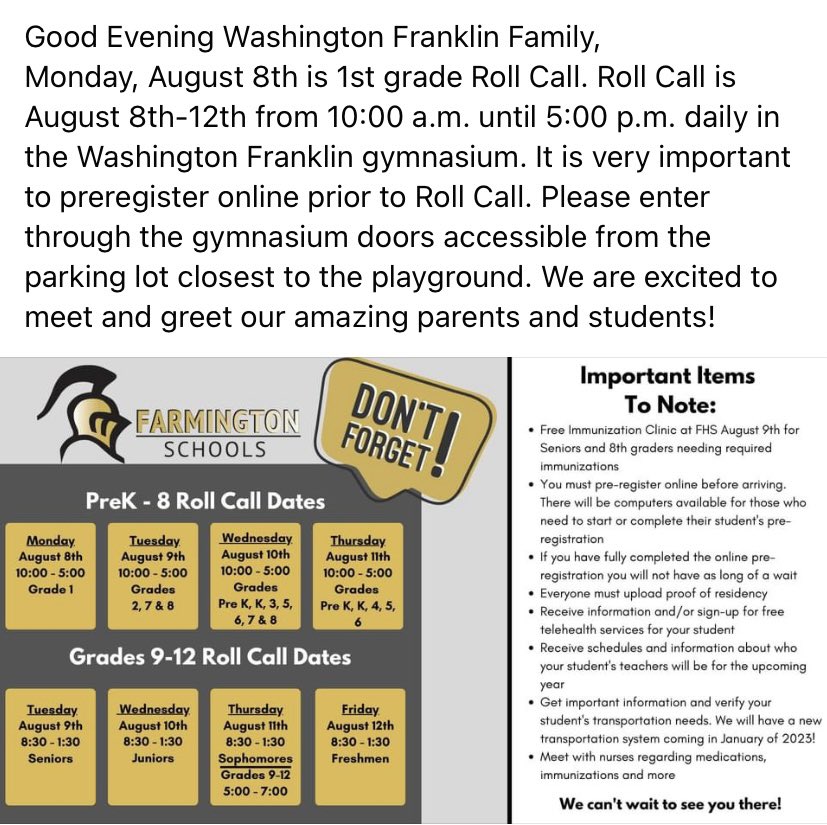 Good Evening Washington Franklin Family,
Monday, August 8th is 1st grade Roll Call. Roll Call is August 8th-12th from 10:00 a.m. until 5:00 p.m. daily in the Washington Franklin gymnasium. It is very important to preregister online prior to Roll Call. Please enter through the gymnasium doors accessible from the parking lot closest to the playground. We are excited to meet and greet our amazing parents and students!

FARMINGTON SCHOOLS

DON'T FORGET!

PreK - 8 Roll Call Dates

Monday
August 8th
10:00 - 5:00
Grade 1

Tuesday
August 9th
10:00 - 5:00
Grades
2, 7 & 8

Wednesday
August 10th
10:00 - 5:00
Grades
Pre K, K, 3, 5, 6, 7 & 8

Thursday
August 11th
10:00 - 5:00
Grades
Pre K, K, 4, 5, 6

Grades 9-12 Roll Call Dates

Tuesday
August 9th
8:30 - 1:30
Seniors

Wednesday
August 10th
8:30 - 1:30
Juniors

Thursday
August 11th
8:30 - 1:30
Sophomores
Grades 9-12
5:00 - 7:00

Friday
August 12th
8:30 - 1:30
Freshmen

Important Items To Note:

• Free Immunization Clinic at FHS August 9th for Seniors and 8th graders needing required immunizations
• You must pre-register online before arriving. There will be computers available for those who need to start or complete their student's pre-registration
• If you have fully completed the online pre-registration you will not have as long of a wait
• Everyone must upload proof of residency
• Receive information and/or sign-up for free telehealth services for your student
• Receive schedules and information about who your student's teachers will be for the upcoming year
• Get important information and verify your student's transportation needs. We will have a new transportation system coming in January of 2023!
• Meet with nurses regarding medications, immunizations and more

We can't wait to see you there!